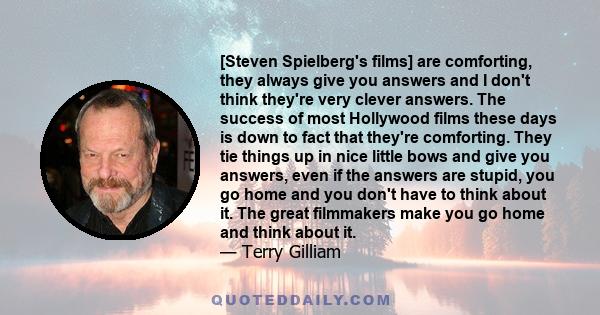 [Steven Spielberg's films] are comforting, they always give you answers and I don't think they're very clever answers. The success of most Hollywood films these days is down to fact that they're comforting. They tie things up in nice little bows and give you answers, even if the answers are stupid, you go home and you don't have to think about it. The great filmmakers make you go home and think about it.
— Terry Gilliam

QUOTEDDAILY.COM